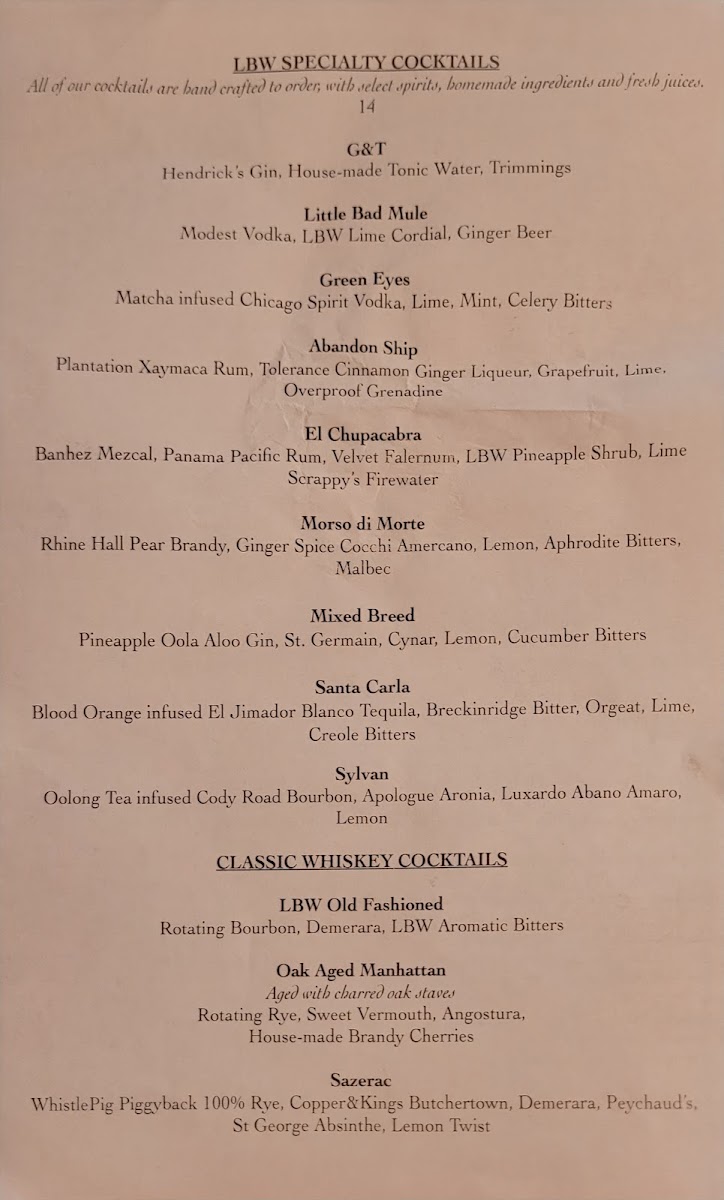 LBW SPECIALTY COCKTAILS
All of our cocktails are hand crafted to order, with select spirits, homemade ingredients and fresh juices.
14

G&T
Hendrick's Gin, House-made Tonic Water, Trimmings

Little Bad Mule
Modest Vodka, LBW Lime Cordial, Ginger Beer

Green Eyes
Matcha infused Chicago Spirit Vodka, Lime, Mint, Celery Bitters

Abandon Ship
Plantation Xaymaca Rum, Tolerance Cinnamon Ginger Liqueur, Grapefruit, Lime, Overproof Grenadine

El Chupacabra
Banhez Mezcal, Panama Pacific Rum, Velvet Falernum, LBW Pineapple Shrub, Lime Scrappy's Firewater

Morso di Morte
Rhine Hall Pear Brandy, Ginger Spice Cocchi Amercano, Lemon, Aphrodite Bitters, Malbec

Mixed Breed
Pineapple Oola Aloo Gin, St. Germain, Cynar, Lemon, Cucumber Bitters

Santa Carla
Blood Orange infused El Jimador Blanco Tequila, Breckinridge Bitter, Orgeat, Lime, Creole Bitters

Sylvan
Oolong Tea infused Cody Road Bourbon, Apologue Aronia, Luxardo Abano Amaro, Lemon

CLASSIC WHISKEY COCKTAILS

LBW Old Fashioned
Rotating Bourbon, Demerara, LBW Aromatic Bitters

Oak Aged Manhattan
Aged with charred oak staves
Rotating Rye, Sweet Vermouth, Angostura, House-made Brandy Cherries

Sazerac
WhistlePig Piggyback 100% Rye, Copper&Kings Butchertown, Demerara, Peychaud's, St George Absinthe, Lemon Twist